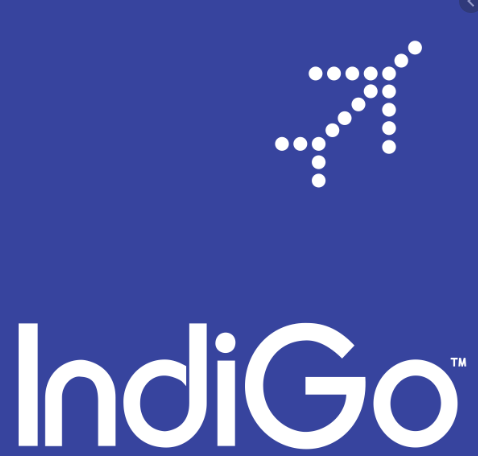 IndiGo™